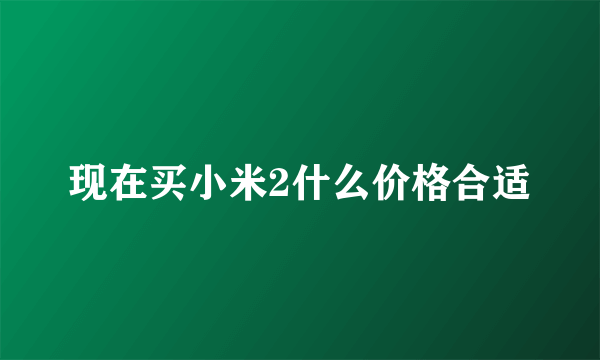 现在买小米2什么价格合适